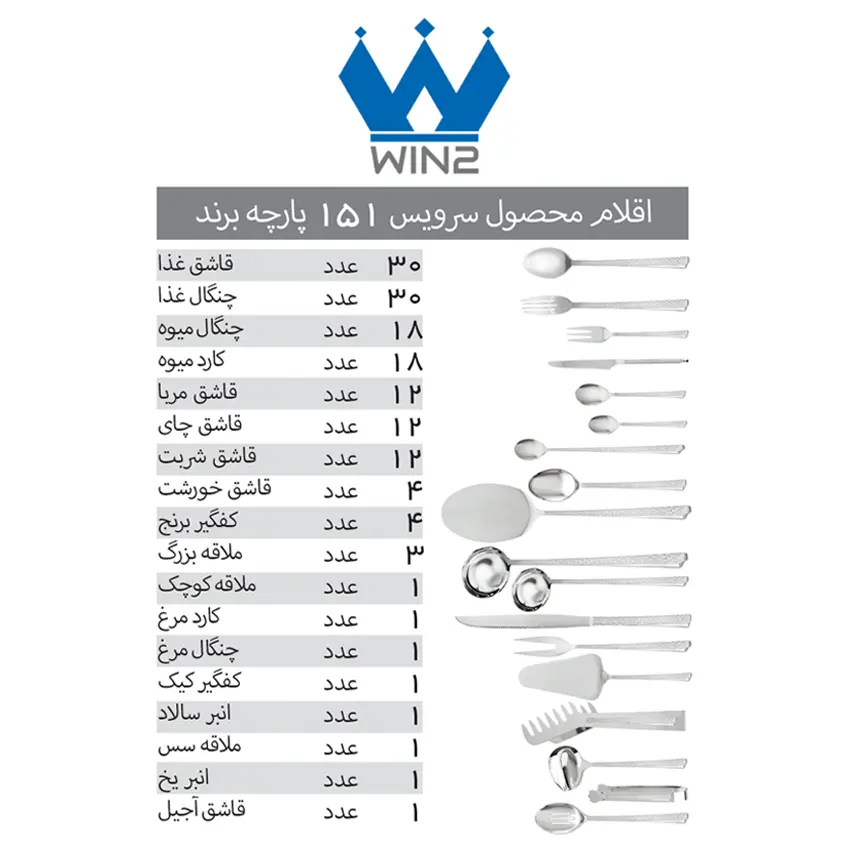 WIN2

اقلام محصول سرویس ۱۵۱ پارچه برند

قاشق غذا عدد ۳۰
چنگال غذا عدد ۳۰
چنگال میوه عدد ۱۸
کارد میوه عدد ۱۸
قاشق مربا عدد ۱۲
قاشق چای عدد ۱۲
قاشق شربت عدد ۱۲
قاشق خورشت عدد ۴
کفگیر برنج عدد ۴
ملاقه بزرگ عدد ۳
ملاقه کوچک عدد ۱
کارد مرغ عدد ۱
چنگال مرغ عدد ۱
کفگیر کیک عدد ۱
انبر سالاد عدد ۱
ملاقه سس عدد ۱
انبر یخ عدد ۱
قاشق آجیل عدد ۱